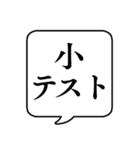 小
テスト